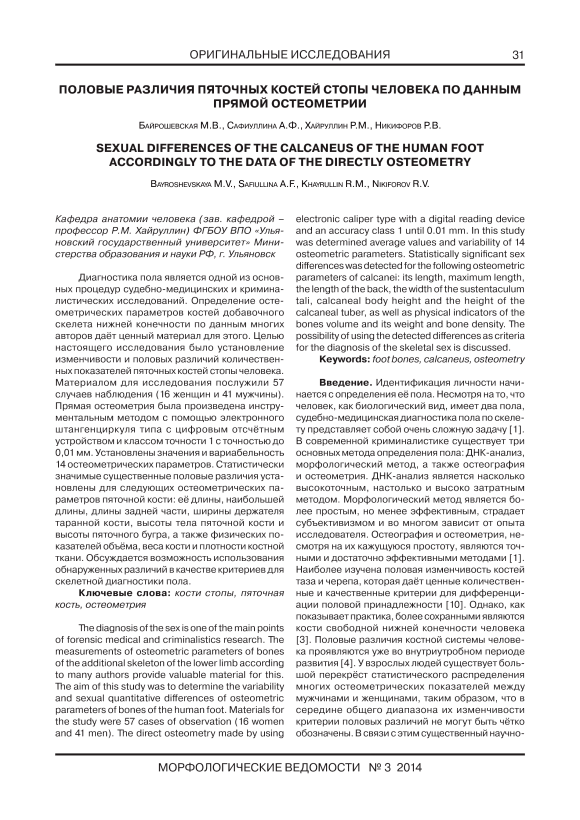 ОРИГИНАЛЬНЫЕ ИССЛЕДОВАНИЯ 31

ПОЛОВЫЕ РАЗЛИЧИЯ ПЯТОЧНЫХ КОСТЕЙ СТОПЫ ЧЕЛОВЕКА ПО ДАННЫМ ПРЯМОЙ ОСТЕОМЕТРИИ

Байрошевская М.В., Сафиуллина А.Ф., Хайруллин Р.М., Никифоров Р.В.

SEXUAL DIFFERENCES OF THE CALCANEUS OF THE HUMAN FOOT ACCORDINGLY TO THE DATA OF THE DIRECTLY OSTEOMETRY

Bayroshevskaya M.V., Safiullina A.F., Khayrullin R.M., Nikiforov R.V.

Кафедра анатомии человека (зав. кафедрой – профессор Р.М. Хайруллин) ФГБОУ ВПО «Ульяновский государственный университет» Министерства образования и науки РФ, г. Ульяновск

Диагностика пола является одной из основных процедур судебно-медицинских и криминалистических исследований. Определение остеометрических параметров костей добавочного скелета нижней конечности по данным многих авторов даёт ценный материал для этого. Целью настоящего исследования было установление изменчивости и половых различий количественных показателей пяточных костей стопы человека. Материалом для исследования послужили 57 случаев наблюдения (16 женщин и 41 мужчины). Прямая остеометрия была произведена инструментальным методом с помощью электронного штангенциркуля типа с цифровым отсчётным устройством и классом точности 1 с точностью до 0,01 мм. Установлены значения и вариабельность 14 остеометрических параметров. Статистически значимые существенные половые различия установлены для следующих остеометрических параметров пяточной кости: её длины, наибольшей длины, длины задней части, ширины держателя таранной кости, высоты тела пяточной кости и высоты пяточного бугра, а также физических показателей объёма, веса кости и плотности костной ткани. Обсуждается возможность использования обнаруженных различий в качестве критериев для скелетной диагностики пола.

Ключевые слова: кости стопы, пяточная кость, остеометрия

The diagnosis of the sex is one of the main points of forensic medical and criminalistics research. The measurements of osteometric parameters of bones of the additional skeleton of the lower limb according to many authors provide valuable material for this. The aim of this study was to determine the variability and sexual quantitative differences of osteometric parameters of bones of the human foot. Materials for the study were 57 cases of observation (16 women and 41 men). The direct osteometry made by using electronic caliper type with a digital reading device and an accuracy class 1 until 0.01 mm. In this study was determined average values and variability of 14 osteometric parameters. Statistically significant sex differences was detected for the following osteometric parameters of calcanei: its length, maximum length, the length of the back, the width of the sustentaculum tali, calcaneal body height and the height of the calcaneal tuber, as well as physical indicators of the bones volume and its weight and bone density. The possibility of using the detected differences as criteria for the diagnosis of the skeletal sex is discussed.

Keywords: foot bones, calcaneus, osteometry

Введение. Идентификация личности начинается с определения её пола. Несмотря на то, что человек, как биологический вид, имеет два пола, судебно-медицинская диагностика пола по скелету представляет собой очень сложную задачу [1]. В современной криминалистике существует три основных метода определения пола: ДНК-анализ, морфологический метод, а также остеография и остеометрия. ДНК-анализ является насколько высокоточным, настолько и высоко затратным методом. Морфологический метод является более простым, но менее эффективным, страдает субъективизмом и во многом зависит от опыта исследователя. Остеография и остеометрия, несмотря на их кажущуюся простоту, являются точными и достаточно эффективными методами [1]. Наиболее изучена половая изменчивость костей таза и черепа, которая даёт ценные количественные и качественные критерии для дифференциации половой принадлежности [10]. Однако, как показывает практика, более сохранными являются кости свободной нижней конечности человека [3]. Половые различия костной системы человека проявляются уже во внутриутробном периоде развития [4]. У взрослых людей существует большой перекрёст статистического распределения многих остеометрических показателей между мужчинами и женщинами, таким образом, что в середине общего диапазона их изменчивости критерии половых различий не могут быть чётко обозначены. В связи с этим существенный научно-

МОРФОЛОГИЧЕСКИЕ ВЕДОМОСТИ № 3 2014